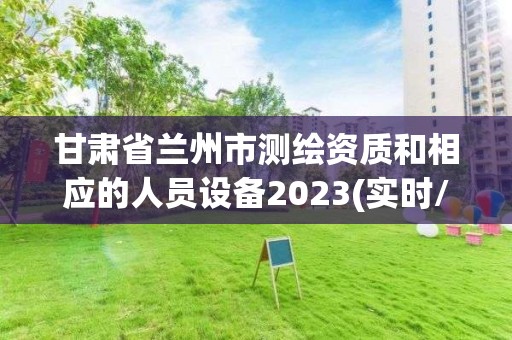 甘肃省兰州市测绘资质和相应的人员设备2023(实时/